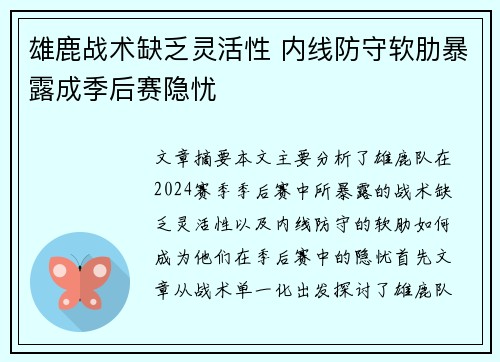 雄鹿战术缺乏灵活性 内线防守软肋暴露成季后赛隐忧

文章摘要本文主要分析了雄鹿队在2024赛季季后赛中所暴露的战术缺乏灵活性以及内线防守的软肋如何成为他们在季后赛中的隐忧首先文章从战术单一化出发探讨了雄鹿队